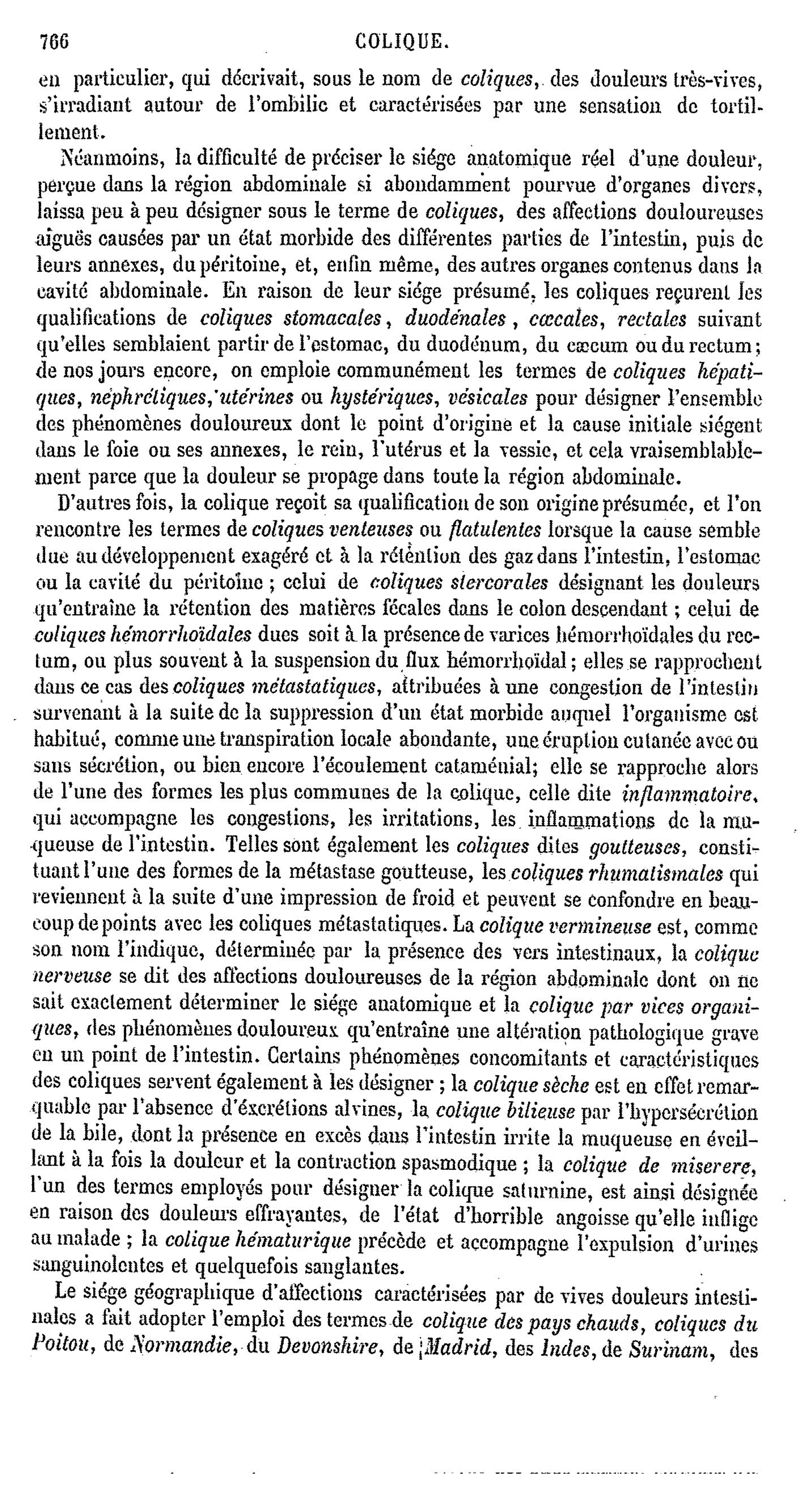 766 COLIQUE.

en particulier, qui décrivait, sous le nom de coliques, des douleurs très-vives, s'irradiant autour de l'ombilic et caractérisées par une sensation de tortillement.

Néanmoins, la difficulté de préciser le siége anatomique réel d'une douleur, perçue dans la région abdominale si abondamment pourvue d'organes divers, laissa peu à peu désigner sous le terme de coliques, des affections douloureuses aiguës causées par un état morbide des différentes parties de l'intestin, puis de leurs annexes, du péritoine, et, enfin même, des autres organes contenus dans la cavité abdominale. En raison de leur siége présumé, les coliques reçurent les qualifications de coliques stomacales, duodénales, cœcales, rectales suivant qu'elles semblaient partir de l'estomac, du duodénum, du cæcum ou du rectum; de nos jours encore, on emploie communément les termes de coliques hépatiques, néphrétiques, utérines ou hystériques, vésicales pour désigner l'ensemble des phénomènes douloureux dont le point d'origine et la cause initiale siégent dans le foie ou ses annexes, le rein, l'utérus et la vessie, et cela vraisemblablement parce que la douleur se propage dans toute la région abdominale.

D'autres fois, la colique reçoit sa qualification de son origine présumée, et l'on rencontre les termes de coliques venteuses ou flatulentes lorsque la cause semble due au développement exagéré et à la rétention des gaz dans l'intestin, l'estomac ou la cavité du péritoine; celui de coliques stercorales désignant les douleurs qu'entraîne la rétention des matières fécales dans le colon descendant; celui de coliques hémorrhoïdales dues soit à la présence de varices hémorrhoïdales du rectum, ou plus souvent à la suspension du flux hémorrhoïdal; elles se rapprochent dans ce cas des coliques métastatiques, attribuées à une congestion de l'intestin survenant à la suite de la suppression d'un état morbide auquel l'organisme est habitué, comme une transpiration locale abondante, une éruption cutanée avec ou sans sécrétion, ou bien encore l'écoulement cataménial; elle se rapproche alors de l'une des formes les plus communes de la colique, celle dite inflammatoire, qui accompagne les congestions, les irritations, les inflammations de la muqueuse de l'intestin. Telles sont également les coliques dites goutteuses, constituant l'une des formes de la métastase goutteuse, les coliques rhumatismales qui reviennent à la suite d'une impression de froid et peuvent se confondre en beaucoup de points avec les coliques métastatiques. La colique vermineuse est, comme son nom l'indique, déterminée par la présence des vers intestinaux, la colique nerveuse se dit des affections douloureuses de la région abdominale dont on ne sait exactement déterminer le siége anatomique et la colique par vices organiques, des phénomènes douloureux qu'entraîne une altération pathologique grave en un point de l'intestin. Certains phénomènes concomitants et caractéristiques des coliques servent également à les désigner; la colique sèche est en effet remarquable par l'absence d'excrétions alvines, la colique bilieuse par l'hypersécrétion de la bile, dont la présence en excès dans l'intestin irrite la muqueuse en éveillant à la fois la douleur et la contraction spasmodique; la colique de miserere, l'un des termes employés pour désigner la colique saturnine, est ainsi désignée en raison des douleurs effrayantes, de l'état d'horrible angoisse qu'elle inflige au malade; la colique hématurique précède et accompagne l'expulsion d'urines sanguinolentes et quelquefois sanglantes.

Le siége géographique d'affections caractérisées par de vives douleurs intestinales a fait adopter l'emploi des termes de colique des pays chauds, coliques du Poitou, de Normandie, du Devonshire, de Madrid, des Indes, de Surinam, des